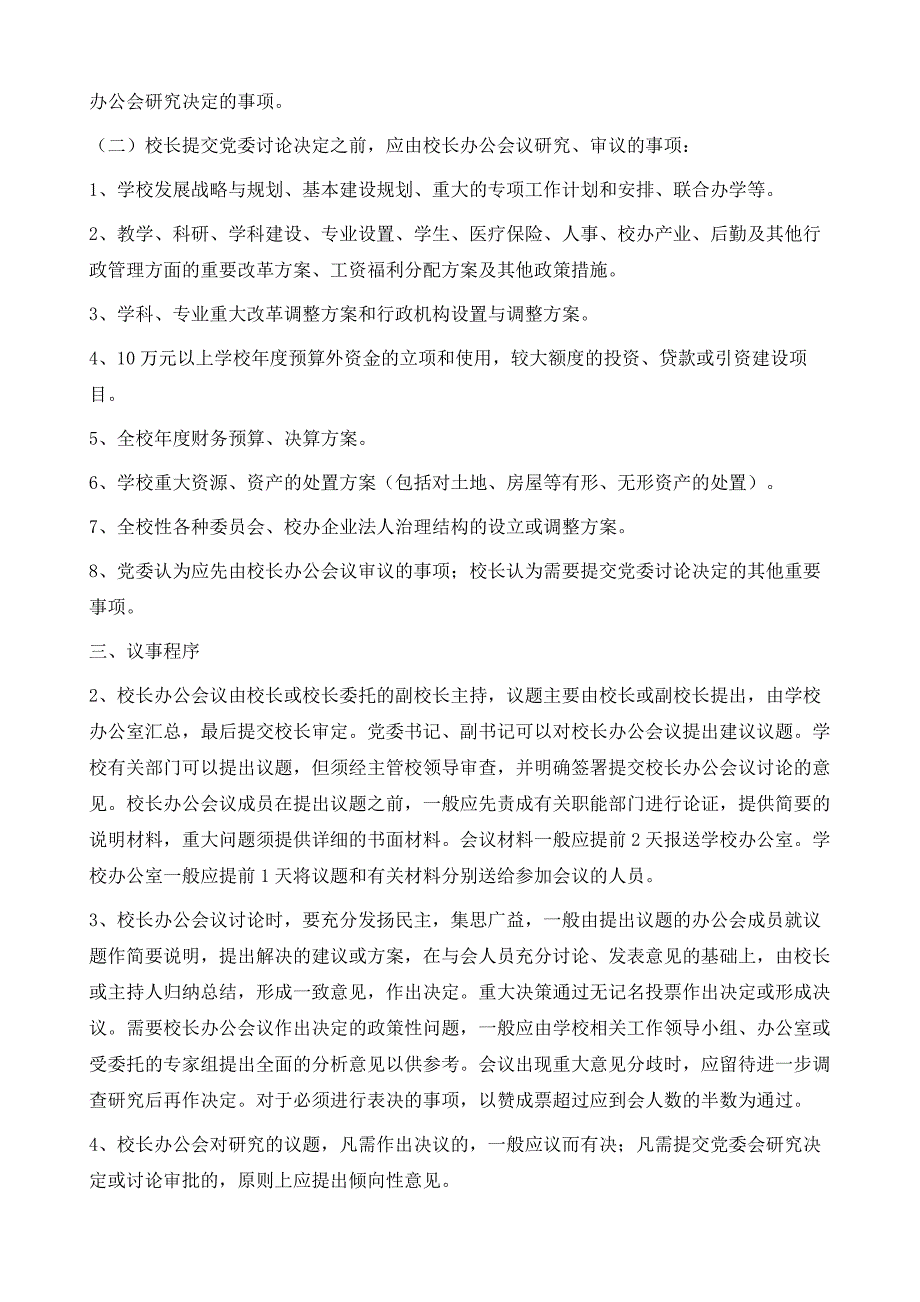 办公会研究决定的事项。

（二）校长提交党委讨论决定之前，应由校长办公会议研究、审议的事项：

1、学校发展战略与规划、基本建设规划、重大的专项工作计划和安排、联合办学等。

2、教学、科研、学科建设、专业设置、学生、医疗保险、人事、校办产业、后勤及其他行政管理方面的重要改革方案、工资福利分配方案及其他政策措施。

3、学科、专业重大改革调整方案和行政机构设置与调整方案。

4、10万元以上学校年度预算外资金的立项和使用，较大额度的投资、贷款或引资建设项目。

5、全校年度财务预算、决算方案。

6、学校重大资源、资产的处置方案（包括对土地、房屋等有形、无形资产的处置）。

7、全校性各种委员会、校办企业法人治理结构的设立或调整方案。

8、党委认为应先由校长办公会议审议的事项；校长认为需要提交党委讨论决定的其他重要事项。

三、议事程序

2、校长办公会议由校长或校长委托的副校长主持，议题主要由校长或副校长提出，由学校办公室汇总，最后提交校长审定。党委书记、副书记可以对校长办公会议提出建议议题。学校有关部门可以提出议题，但须经主管校领导审查，并明确签署提交校长办公会议讨论的意见。校长办公会议成员在提出议题之前，一般应先责成有关职能部门进行论证，提供简要的说明材料，重大问题须提供详细的书面材料。会议材料一般应提前2天报送学校办公室。学校办公室一般应提前1天将议题和有关材料分别送给参加会议的人员。

3、校长办公会议讨论时，要充分发扬民主，集思广益，一般由提出议题的办公会成员就议题作简要说明，提出解决的建议或方案，在与会人员充分讨论、发表意见的基础上，由校长或主持人归纳总结，形成一致意见，作出决定。重大决策通过无记名投票作出决定或形成决议。需要校长办公会议作出决定的政策性问题，一般应由学校相关工作领导小组、办公室或受委托的专家组提出全面的分析意见以供参考。会议出现重大意见分歧时，应留待进一步调查研究后再作决定。对于必须进行表决的事项，以赞成票超过应到会人数的半数为通过。

4、校长办公会对研究的议题，凡需作出决议的，一般应议而有决；凡需提交党委会研究决定或讨论审批的，原则上应提出倾向性意见。